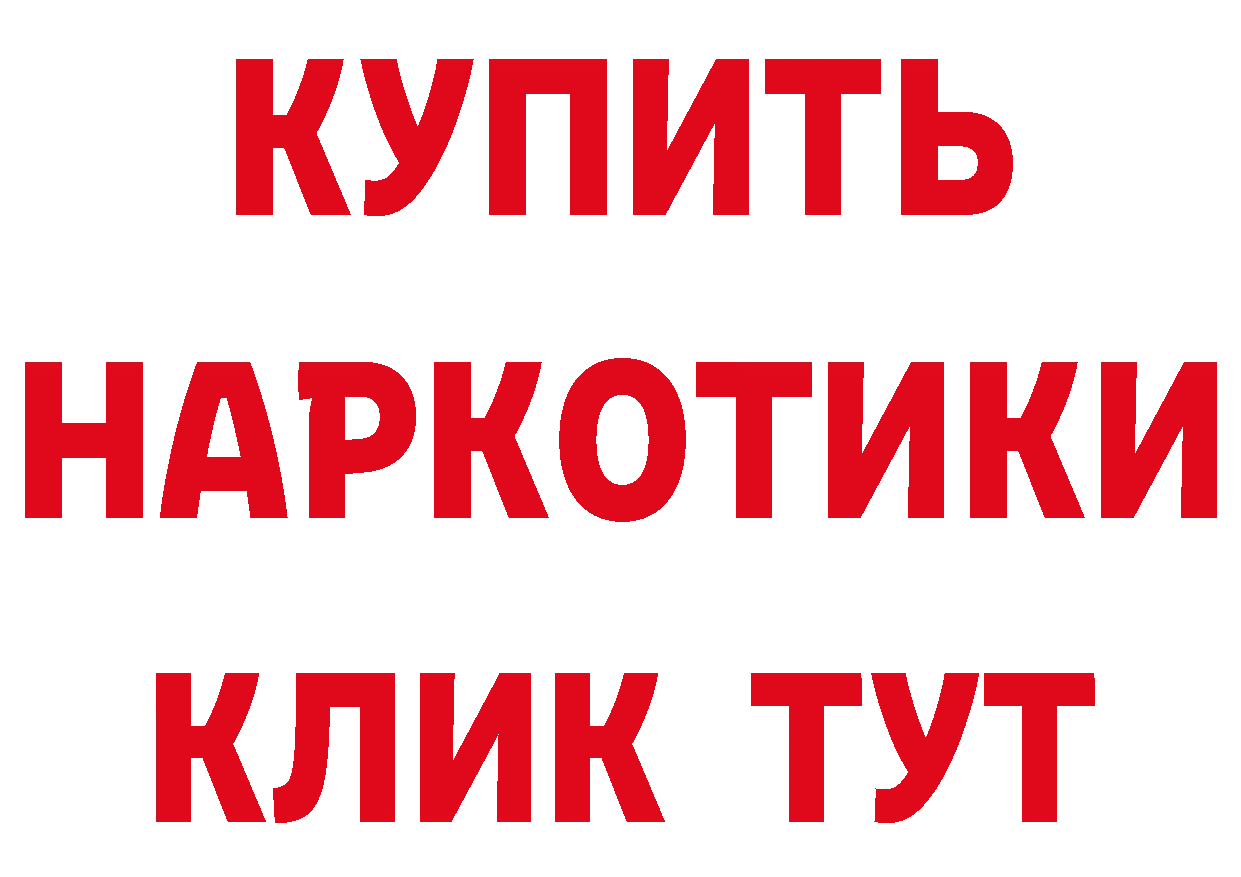 КУПИТЬ
НАРКОТИКИ
КЛИК ТУТ